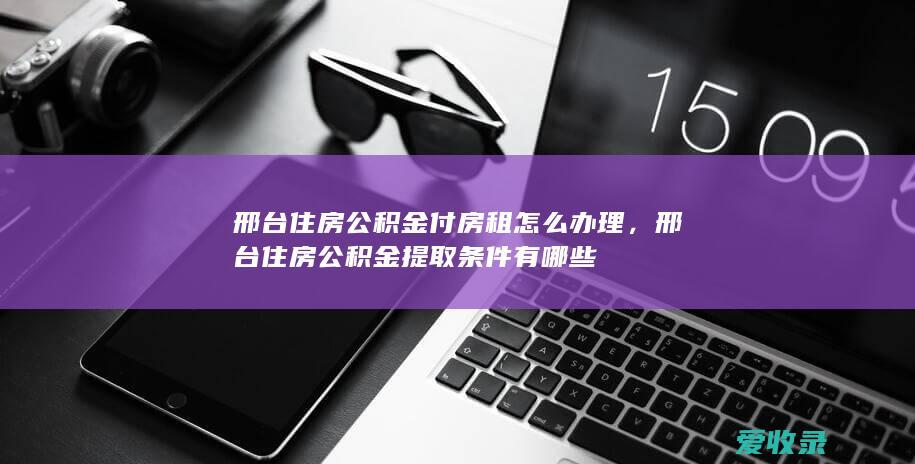 15 09 5

邢台住房公积金付房租怎么办理，邢台住房公积金提取条件有哪些

爱收录